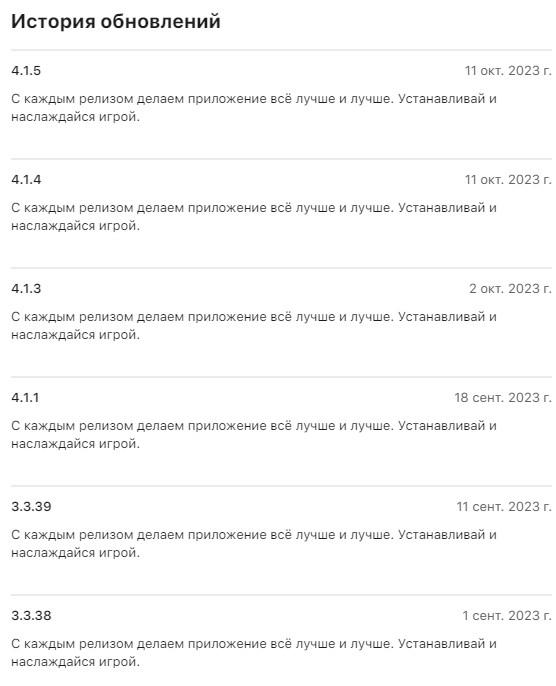 История обновлений

4.1.5

11 окт. 2023 г.

С каждым релизом делаем приложение всё лучше и лучше. Устанавливай и наслаждайся игрой.

4.1.4

11 окт. 2023 г.

С каждым релизом делаем приложение всё лучше и лучше. Устанавливай и наслаждайся игрой.

4.1.3

2 окт. 2023 г.

С каждым релизом делаем приложение всё лучше и лучше. Устанавливай и наслаждайся игрой.

4.1.1

18 сент. 2023 г.

С каждым релизом делаем приложение всё лучше и лучше. Устанавливай и наслаждайся игрой.

3.3.39

11 сент. 2023 г.

С каждым релизом делаем приложение всё лучше и лучше. Устанавливай и наслаждайся игрой.

3.3.38

1 сент. 2023 г.

С каждым релизом делаем приложение всё лучше и лучше. Устанавливай и наслаждайся игрой.